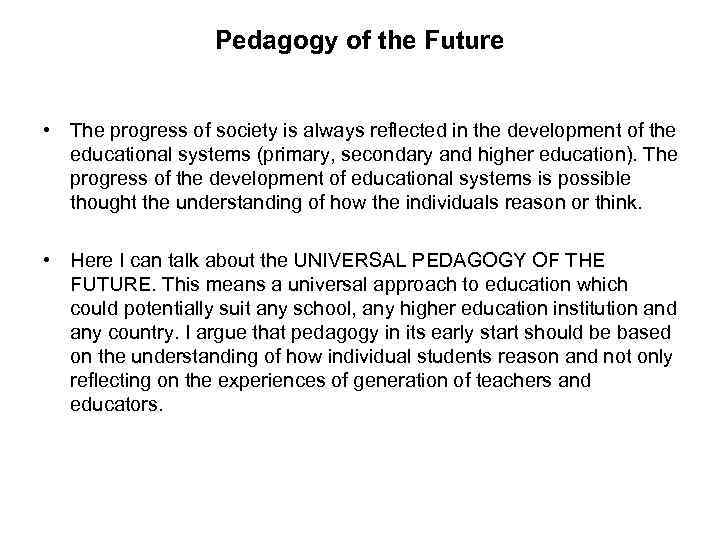 Pedagogy of the Future

• The progress of society is always reflected in the development of the educational systems (primary, secondary and higher education). The progress of the development of educational systems is possible thought the understanding of how the individuals reason or think.

• Here I can talk about the UNIVERSAL PEDAGOGY OF THE FUTURE. This means a universal approach to education which could potentially suit any school, any higher education institution and any country. I argue that pedagogy in its early start should be based on the understanding of how individual students reason and not only reflecting on the experiences of generation of teachers and educators.